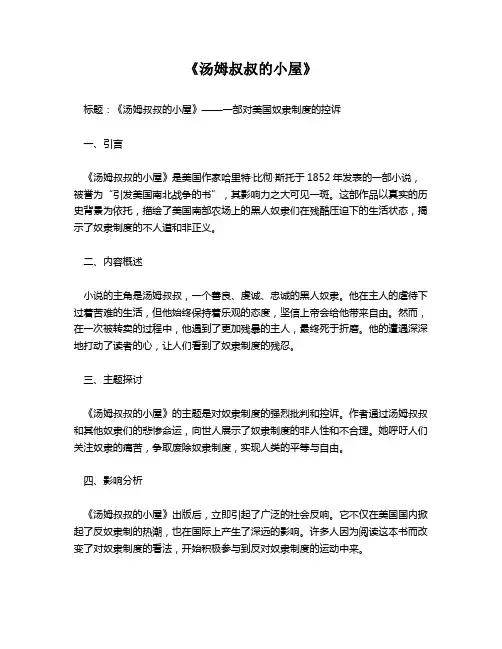 《汤姆叔叔的小屋》

标题：《汤姆叔叔的小屋》——一部对美国奴隶制度的控诉

一、引言

《汤姆叔叔的小屋》是美国作家哈里特·比彻·斯托于 1852 年发表的一部小说，被誉为“引发美国南北战争的书”，其影响力之大可见一斑。这部作品以真实的历史背景为依托，描绘了美国南部农场上的黑人奴隶们在残酷压迫下的生活状态，揭示了奴隶制度的不人道和非正义。

二、内容概述

小说的主角是汤姆叔叔，一个善良、虔诚、忠诚的黑人奴隶。他在主人的虐待下过着苦难的生活，但他始终保持着乐观的态度，坚信上帝会给他带来自由。然而，在一次被转卖的过程中，他遇到了更加残暴的主人，最终死于折磨。他的遭遇深深地打动了读者的心，让人们看到了奴隶制度的残忍。

三、主题探讨

《汤姆叔叔的小屋》的主题是对奴隶制度的强烈批判和控诉。作者通过汤姆叔叔和其他奴隶们的悲惨命运，向世人展示了奴隶制度的非人性和不合理。她呼吁人们关注奴隶的痛苦，争取废除奴隶制度，实现人类的平等与自由。

四、影响分析

《汤姆叔叔的小屋》出版后，立即引起了广泛的社会反响。它不仅在美国国内掀起了反奴隶制的热潮，也在国际上产生了深远的影响。许多人因为阅读这本书而改变了对奴隶制度的看法，开始积极参与到反对奴隶制度的运动中来。